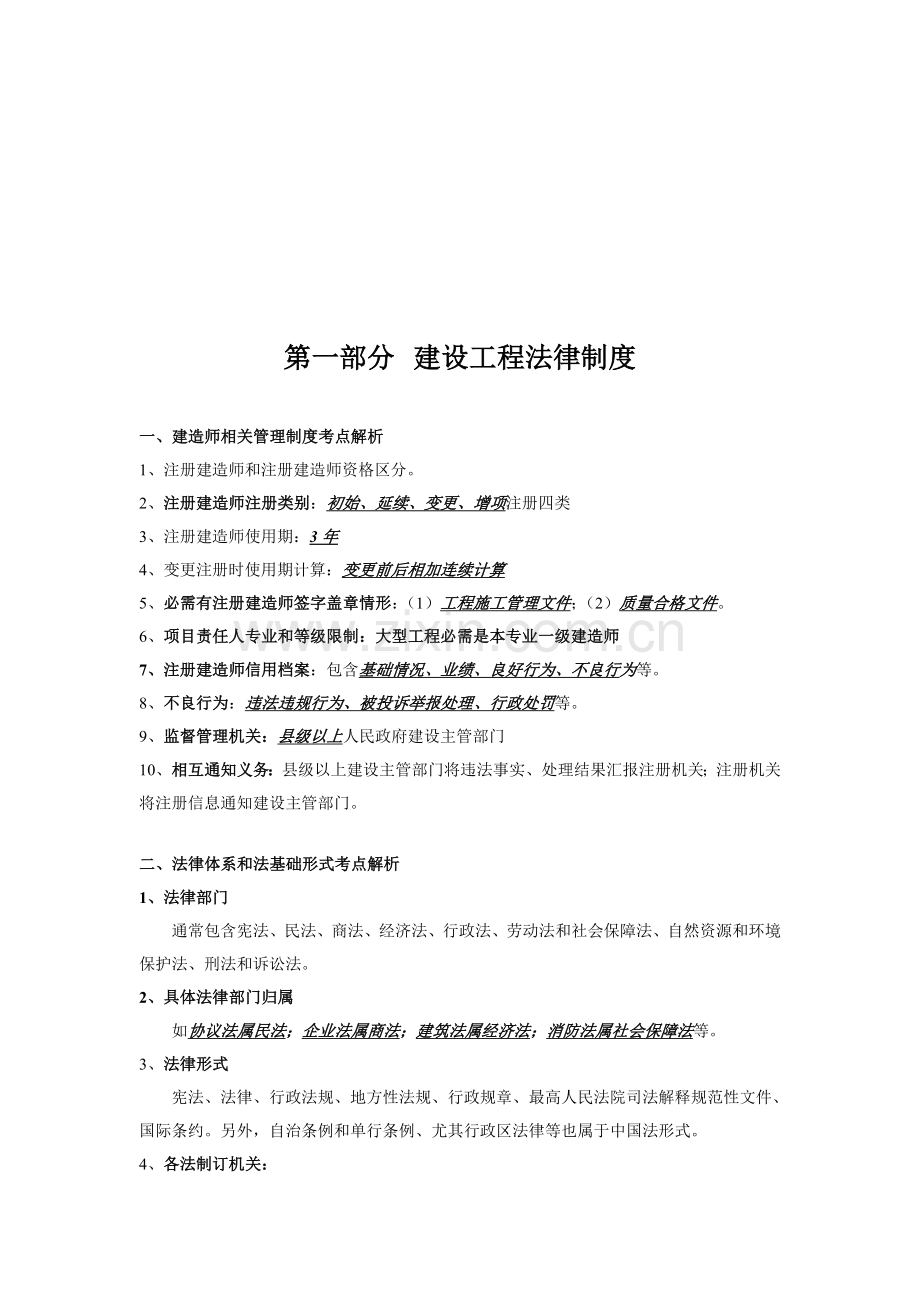 第一部分 建设工程法律制度

一、建造师相关管理制度考点解析

1、注册建造师和注册建造师资格区分。

2、注册建造师注册类别：初始、延续、变更、增项注册四类

3、注册建造师使用期：3年

4、变更注册时使用期计算：变更前后相加连续计算

5、必需有注册建造师签字盖章情形：（1）工程施工管理文件；（2）质量合格文件。

6、项目责任人专业和等级限制：大型工程必需是本专业一级建造师

7、注册建造师信用档案：包含基础情况、业绩、良好行为、不良行为等。

8、不良行为：违法违规行为、被投诉举报处理、行政处罚等。

9、监督管理机关：县级以上人民政府建设主管部门

10、相互通知义务：县级以上建设主管部门将违法事实、处理结果汇报注册机关；注册机关将注册信息通知建设主管部门。

二、法律体系和法基础形式考点解析

1、法律部门

通常包含宪法、民法、商法、经济法、行政法、劳动法和社会保障法、自然资源和环境保护法、刑法和诉讼法。

2、具体法律部门归属

如协议法属民法；企业法属商法；建筑法属经济法；消防法属社会保障法等。

3、法律形式

宪法、法律、行政法规、地方性法规、行政规章、最高人民法院司法解释规范性文件、国际条约。另外，自治条例和单行条例、尤其行政区法律等也属于中国法形式。

4、各法制订机关：

www.zixin.com.cn